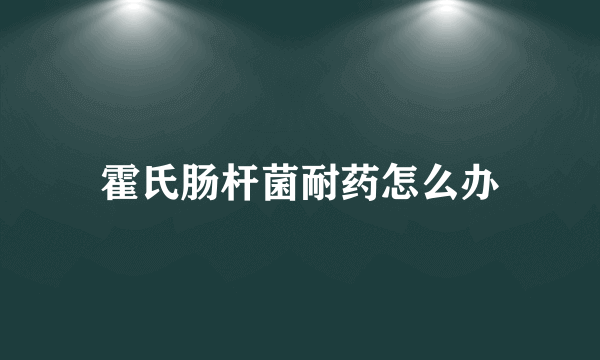 霍氏肠杆菌耐药怎么办